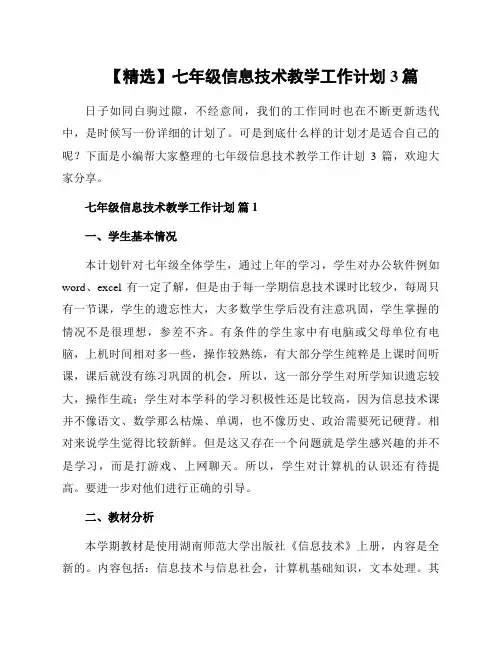 【精选】七年级信息技术教学工作计划 3 篇

日子如同白驹过隙，不经意间，我们的工作同时也在不断更新迭代中，是时候写一份详细的计划了。可是到底什么样的计划才是适合自己的呢？下面是小编帮大家整理的七年级信息技术教学工作计划 3 篇，欢迎大家分享。

七年级信息技术教学工作计划 篇 1

一、学生基本情况

本计划针对七年级全体学生，通过上年的学习，学生对办公软件例如 word、excel 有一定了解，但是由于每一学期信息技术课时比较少，每周只有一节课，学生的遗忘性大，大多数学生学后没有注意巩固，学生掌握的情况不是很理想，参差不齐。有条件的学生家中有电脑或父母单位有电脑，上机时间相对多一些，操作较熟练，有大部分学生纯粹是上课时间听课，课后就没有练习巩固的机会，所以，这一部分学生对所学知识遗忘较大，操作生疏；学生对本学科的学习积极性还是比较高，因为信息技术课并不像语文、数学那么枯燥、单调，也不像历史、政治需要死记硬背。相对来说学生觉得比较新鲜。但是这又存在一个问题就是学生感兴趣的并不是学习，而是打游戏、上网聊天。所以，学生对计算机的认识还有待提高。要进一步对他们进行正确的引导。

二、教材分析

本学期教材是使用湖南师范大学出版社《信息技术》上册，内容是全新的。内容包括：信息技术与信息社会，计算机基础知识，文本处理。其